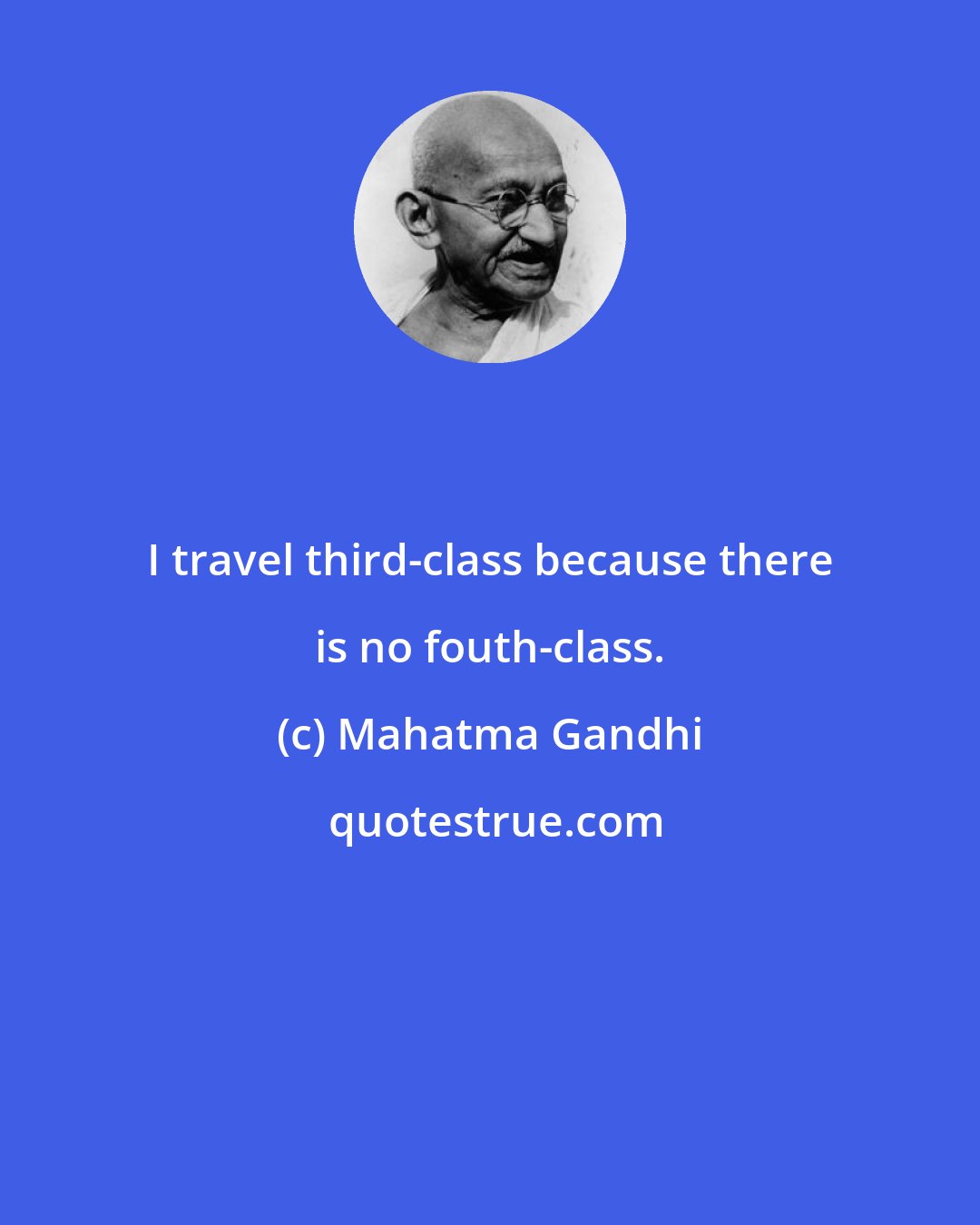 I travel third-class because there is no fouth-class.

(c) Mahatma Gandhi

quotestrue.com